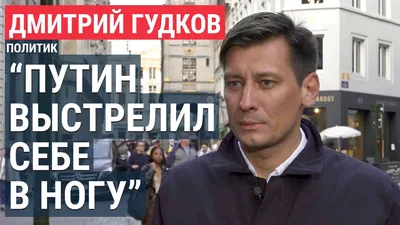 ДМИТРИЙ ГУДКОВ
ПОЛИТИК
“ПУТИН ВЫСТРЕЛИЛ СЕБЕ В НОГУ”